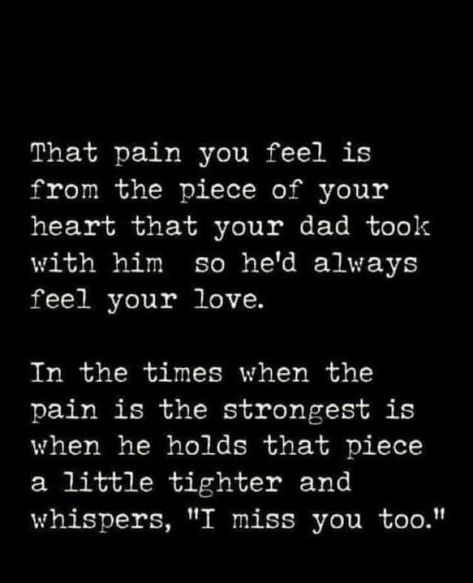 That pain you feel is from the piece of your heart that your dad took with him so he'd always feel your love.

In the times when the pain is the strongest is when he holds that piece a little tighter and whispers, "I miss you too."